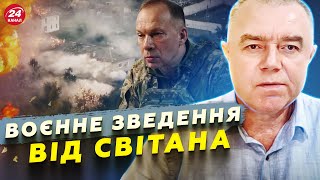 24 КАНАЛ

ВОЄННЕ ЗВЕДЕННЯ ВІД СВІТАНА